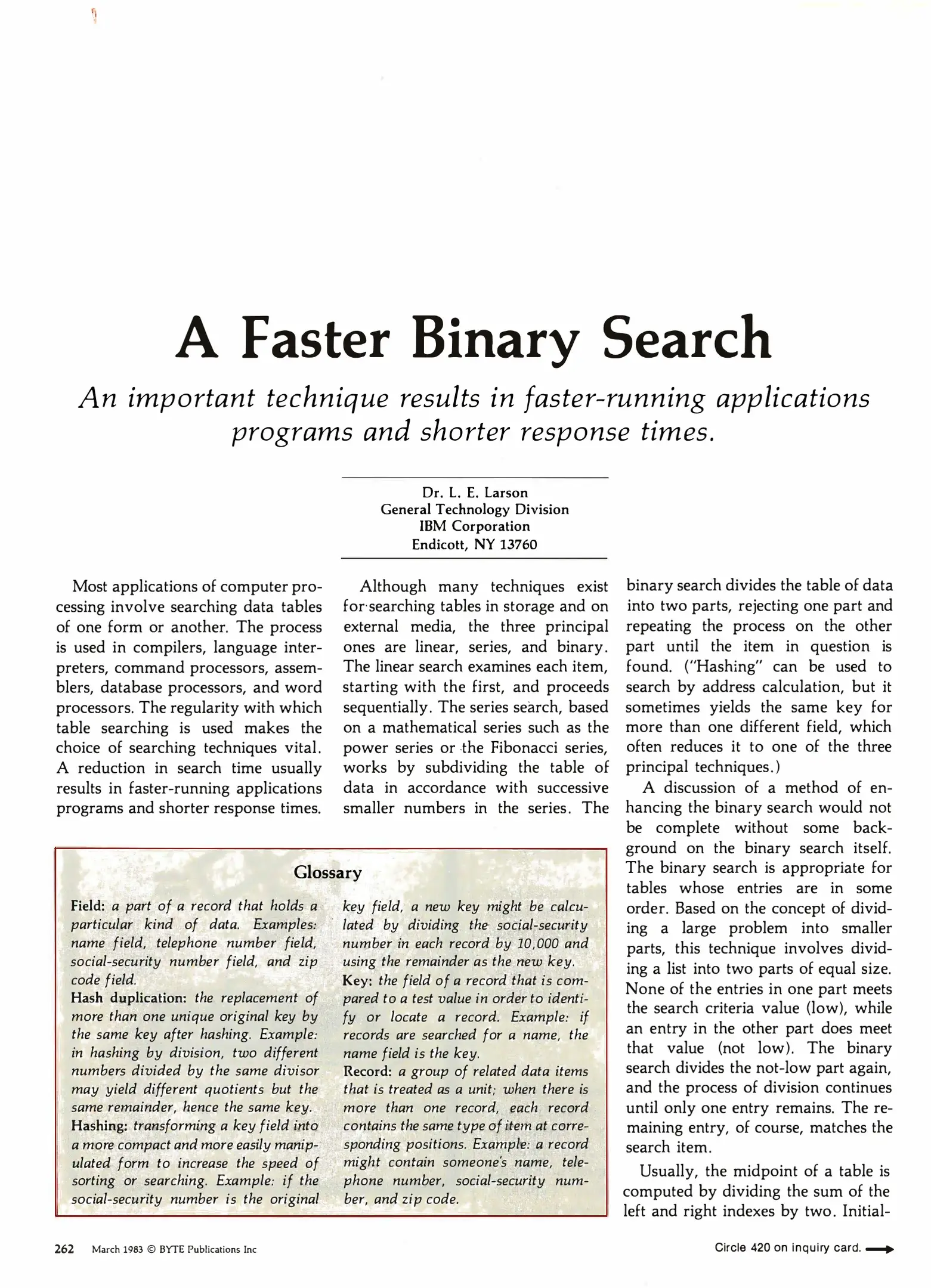 A Faster Binary Search

An important technique results in faster-running applications programs and shorter response times.

Dr. L. E. Larson
General Technology Division
IBM Corporation
Endicott, NY 13760

Most applications of computer processing involve searching data tables of one form or another. The process is used in compilers, language interpreters, command processors, assemblers, database processors, and word processors. The regularity with which table searching is used makes the choice of searching techniques vital. A reduction in search time usually results in faster-running applications programs and shorter response times.

Although many techniques exist for searching tables in storage and on external media, the three principal ones are linear, series, and binary. The linear search examines each item, starting with the first, and proceeds sequentially. The series search, based on a mathematical series such as the power series or the Fibonacci series, works by subdividing the table of data in accordance with successive smaller numbers in the series. The binary search divides the table of data into two parts, rejecting one part and repeating the process on the other part until the item in question is found. ("Hashing" can be used to search by address calculation, but it sometimes yields the same key for more than one different field, which often reduces it to one of the three principal techniques.)

A discussion of a method of enhancing the binary search would not be complete without some background on the binary search itself. The binary search is appropriate for tables whose entries are in some order. Based on the concept of dividing a large problem into smaller parts, this technique involves dividing a list into two parts of equal size. None of the entries in one part meets the search criteria value (low), while an entry in the other part does meet that value (not low). The binary search divides the not-low part again, and the process of division continues until only one entry remains. The remaining entry, of course, matches the search item.

Usually, the midpoint of a table is computed by dividing the sum of the left and right indexes by two. Initial-

Glossary

Field: a part of a record that holds a particular kind of data. Examples: name field, telephone number field, social-security number field, and zip code field.
Hash duplication: the replacement of more than one unique original key by the same key after hashing. Example: in hashing by division, two different numbers divided by the same divisor may yield different quotients but the same remainder, hence the same key.
Hashing: transforming a key field into a more compact and more easily manipulated form to increase the speed of sorting or searching. Example: if the social-security number is the original key field, a new key might be calculated by dividing the social-security number in each record by 10,000 and using the remainder as the new key.
Key: the field of a record that is compared to a test value in order to identify or locate a record. Example: if records are searched for a name, the name field is the key.
Record: a group of related data items that is treated as a unit; when there is more than one record, each record contains the same type of item at corresponding positions. Example: a record might contain someone's name, telephone number, social-security number, and zip code.

262 March 1983 © BYTE Publications Inc

Circle 420 on inquiry card.